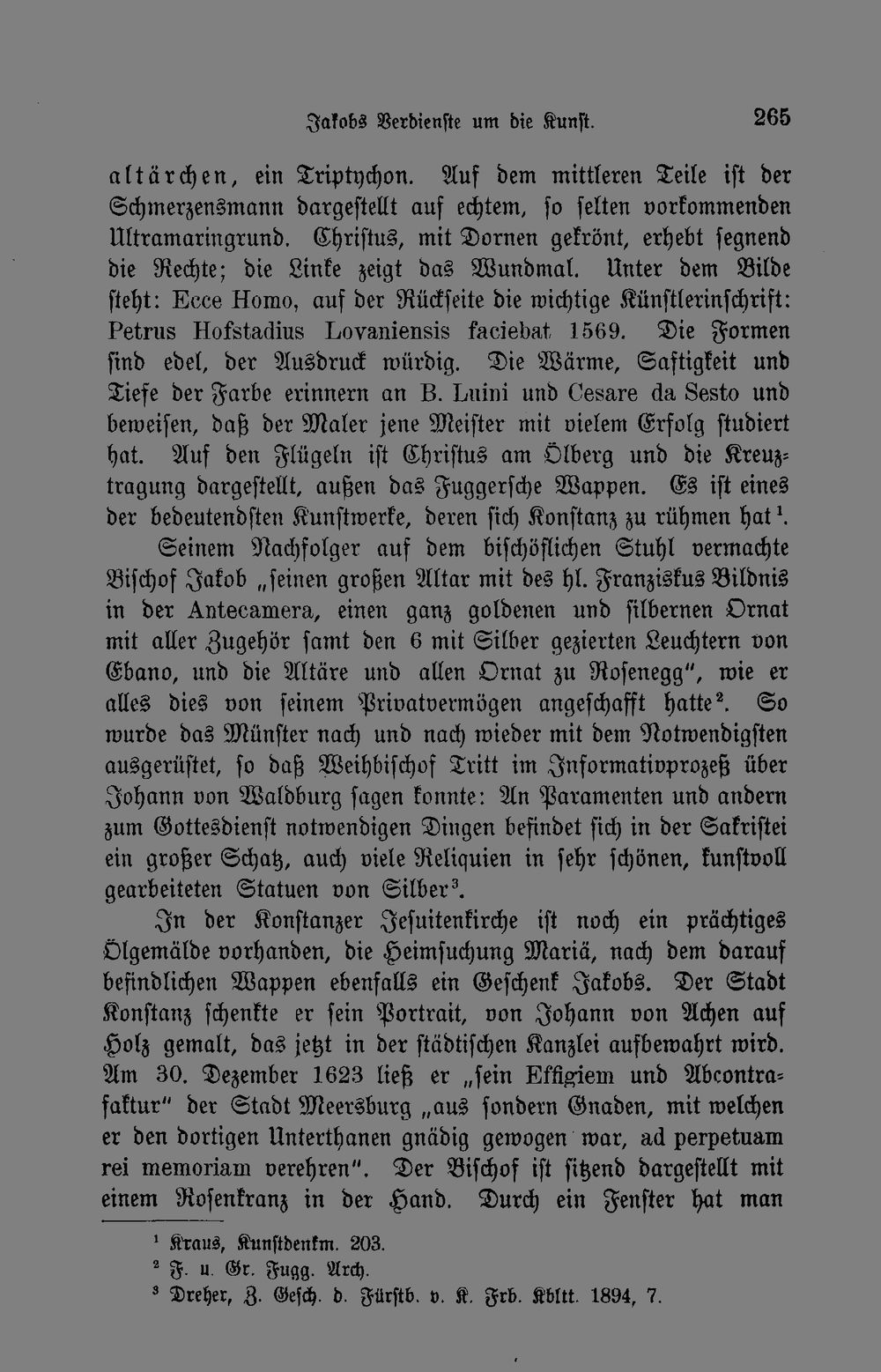 Jakobs Verdienste um die Kunst. 265

altärchen, ein Triptychon. Auf dem mittleren Teile ist der Schmerzensmann dargestellt auf echtem, so selten vorkommenden Ultramaringrund. Christus, mit Dornen gekrönt, erhebt segnend die Rechte; die Linke zeigt das Wundmal. Unter dem Bilde steht: Ecce Homo, auf der Rückseite die wichtige Künstlerinschrift: Petrus Hofstadius Lovaniensis faciebat 1569. Die Formen sind edel, der Ausdruck würdig. Die Wärme, Saftigkeit und Tiefe der Farbe erinnern an B. Luini und Cesare da Sesto und beweisen, daß der Maler jene Meister mit vielem Erfolg studiert hat. Auf den Flügeln ist Christus am Ölberg und die Kreuztragung dargestellt, außen das Fuggersche Wappen. Es ist eines der bedeutendsten Kunstwerke, deren sich Konstanz zu rühmen hat$^1$.

Seinem Nachfolger auf dem bischöflichen Stuhl vermachte Bischof Jakob „seinen großen Altar mit des hl. Franziskus Bildnis in der Antecamera, einen ganz goldenen und silbernen Ornat mit aller Zugehör samt den 6 mit Silber gezierten Leuchtern von Ebano, und die Altäre und allen Ornat zu Rosenegg“, wie er alles dies von seinem Privatvermögen angeschafft hatte$^2$. So wurde das Münster nach und nach wieder mit dem Notwendigsten ausgerüstet, so daß Weihbischof Tritt im Informativprozeß über Johann von Waldburg sagen konnte: An Paramenten und andern zum Gottesdienst notwendigen Dingen befindet sich in der Sakristei ein großer Schatz, auch viele Reliquien in sehr schönen, kunstvoll gearbeiteten Statuen von Silber$^3$.

In der Konstanzer Jesuitenkirche ist noch ein prächtiges Ölgemälde vorhanden, die Heimsuchung Mariä, nach dem darauf befindlichen Wappen ebenfalls ein Geschenk Jakobs. Der Stadt Konstanz schenkte er sein Portrait, von Johann von Achen auf Holz gemalt, das jetzt in der städtischen Kanzlei aufbewahrt wird. Am 30. Dezember 1623 ließ er „sein Effigiem und Abcontrafaktur“ der Stadt Meersburg „aus sondern Gnaden, mit welchen er den dortigen Unterthanen gnädig gewogen war, ad perpetuam rei memoriam verehren“. Der Bischof ist sitzend dargestellt mit einem Rosenkranz in der Hand. Durch ein Fenster hat man

$^1$ Kraus, Kunstdenkm. 203.
$^2$ F. u. Gr. Fugg. Arch.
$^3$ Dreher, Z. Gesch. d. Fürstb. v. K. Frb. Kbltt. 1894, 7.